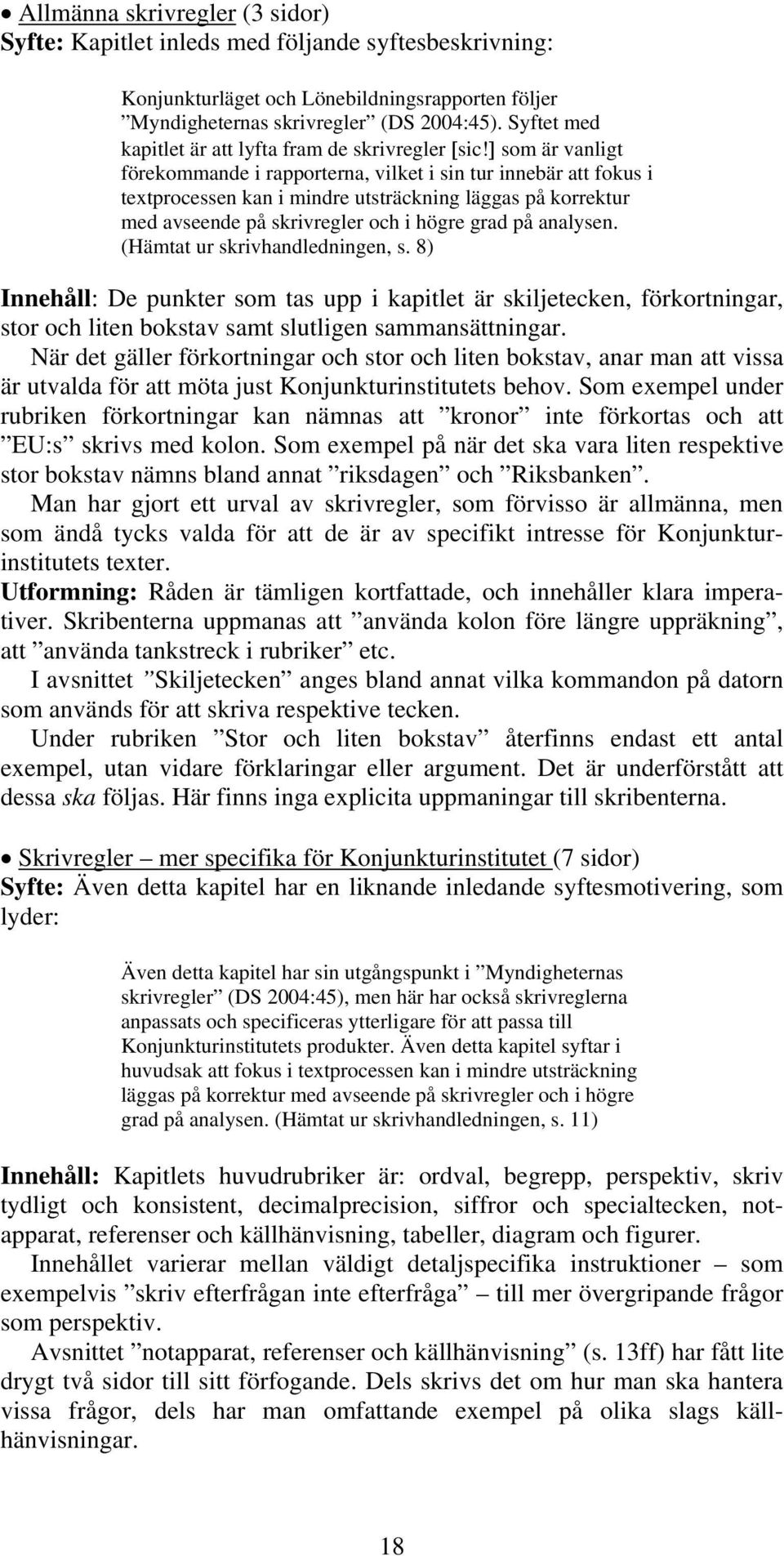 • Allmänna skrivregler (3 sidor)
Syfte: Kapitlet inleds med följande syftesbeskrivning:

Konjunkturläget och Lönebildningsrapporten följer ”Myndigheternas skrivregler” (DS 2004:45). Syftet med kapitlet är att lyfta fram de skrivregler [sic!] som är vanligt förekommande i rapporterna, vilket i sin tur innebär att fokus i textprocessen kan i mindre utsträckning läggas på korrektur med avseende på skrivregler och i högre grad på analysen. (Hämtat ur skrivhandledningen, s. 8)

Innehåll: De punkter som tas upp i kapitlet är skiljetecken, förkortningar, stor och liten bokstav samt slutligen sammansättningar.

När det gäller förkortningar och stor och liten bokstav, anar man att vissa är utvalda för att möta just Konjunkturinstitutets behov. Som exempel under rubriken förkortningar kan nämnas att ”kronor” inte förkortas och att ”EU:s” skrivs med kolon. Som exempel på när det ska vara liten respektive stor bokstav nämns bland annat ”riksdagen” och ”Riksbanken”.

Man har gjort ett urval av skrivregler, som förvisso är allmänna, men som ändå tycks valda för att de är av specifikt intresse för Konjunkturinstitutets texter.

Utformning: Råden är tämligen kortfattade, och innehåller klara imperativer. Skribenterna uppmanas att ”använda kolon före längre uppräkning”, att ”använda tankstreck i rubriker” etc.

I avsnittet ”Skiljetecken” anges bland annat vilka kommandon på datorn som används för att skriva respektive tecken.

Under rubriken ”Stor och liten bokstav” återfinns endast ett antal exempel, utan vidare förklaringar eller argument. Det är underförstått att dessa ska följas. Här finns inga explicita uppmaningar till skribenterna.

• Skrivregler – mer specifika för Konjunkturinstitutet (7 sidor)
Syfte: Även detta kapitel har en liknande inledande syftesmotivering, som lyder:

Även detta kapitel har sin utgångspunkt i ”Myndigheternas skrivregler” (DS 2004:45), men här har också skrivreglerna anpassats och specificeras ytterligare för att passa till Konjunkturinstitutets produkter. Även detta kapitel syftar i huvudsak att fokus i textprocessen kan i mindre utsträckning läggas på korrektur med avseende på skrivregler och i högre grad på analysen. (Hämtat ur skrivhandledningen, s. 11)

Innehåll: Kapitlets huvudrubriker är: ordval, begrepp, perspektiv, skriv tydligt och konsistent, decimalprecision, siffror och specialtecken, notapparat, referenser och källhänvisning, tabeller, diagram och figurer.

Innehållet varierar mellan väldigt detaljspecifika instruktioner – som exempelvis ”skriv efterfrågan inte efterfråga” – till mer övergripande frågor som perspektiv.

Avsnittet ”notapparat, referenser och källhänvisning” (s. 13ff) har fått lite drygt två sidor till sitt förfogande. Dels skrivs det om hur man ska hantera vissa frågor, dels har man omfattande exempel på olika slags källhänvisningar.

18